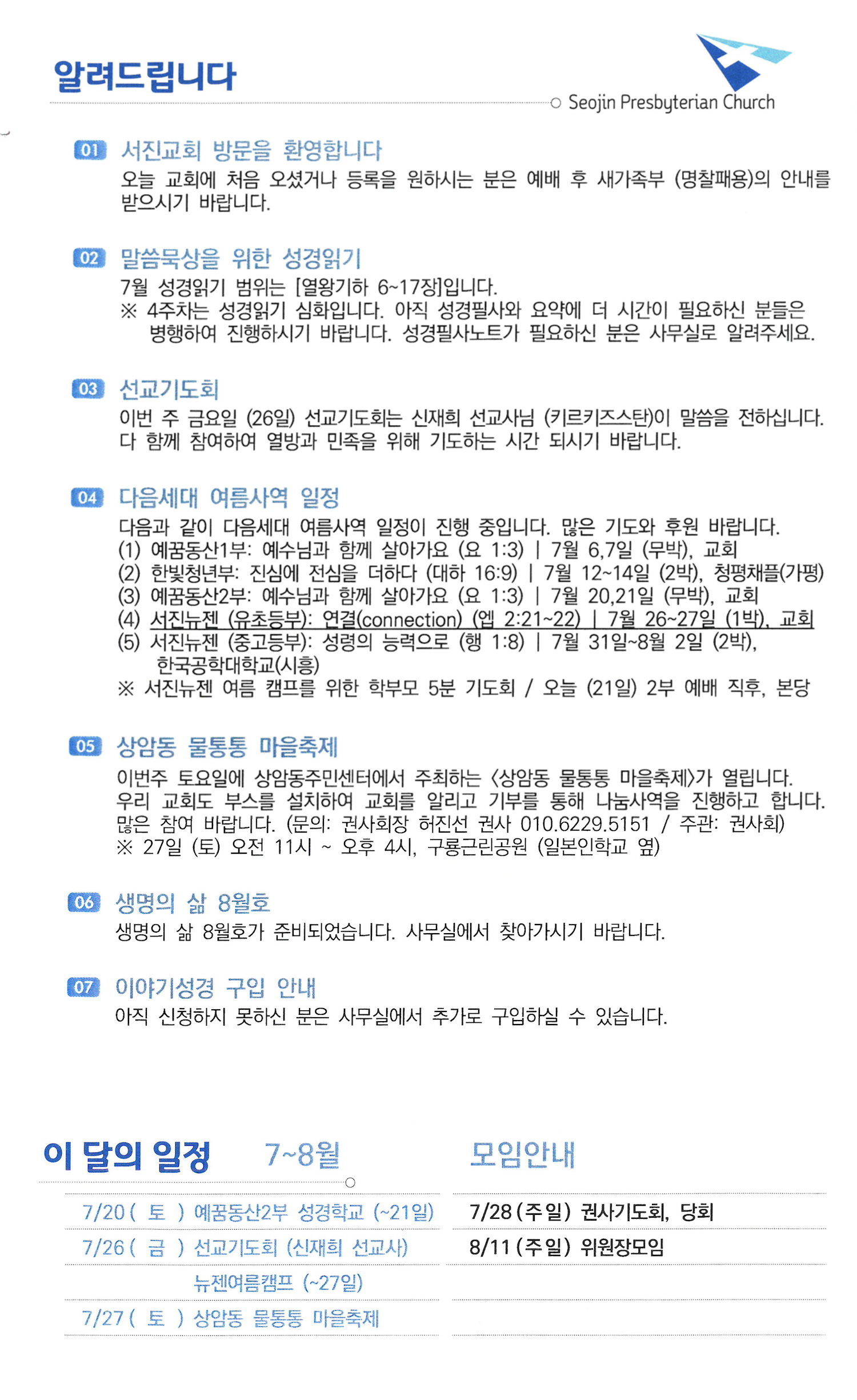 알려드립니다

Seojin Presbyterian Church

01 서진교회 방문을 환영합니다
오늘 교회에 처음 오셨거나 등록을 원하시는 분은 예배 후 새가족부 (명찰패용)의 안내를 받으시기 바랍니다.

02 말씀묵상을 위한 성경읽기
7월 성경읽기 범위는 [열왕기하 6~17장]입니다.
※ 4주차는 성경읽기 심화입니다. 아직 성경필사와 요약에 더 시간이 필요하신 분들은 병행하여 진행하시기 바랍니다. 성경필사노트가 필요하신 분은 사무실로 알려주세요.

03 선교기도회
이번 주 금요일 (26일) 선교기도회는 신재희 선교사님 (키르키즈스탄)이 말씀을 전하십니다. 다 함께 참여하여 열방과 민족을 위해 기도하는 시간 되시기 바랍니다.

04 다음세대 여름사역 일정
다음과 같이 다음세대 여름사역 일정이 진행 중입니다. 많은 기도와 후원 바랍니다.
(1) 예꿈동산1부: 예수님과 함께 살아가요 (요 1:3) | 7월 6,7일 (무박), 교회
(2) 한빛청년부: 진심에 전심을 더하다 (대하 16:9) | 7월 12~14일 (2박), 청평채플(가평)
(3) 예꿈동산2부: 예수님과 함께 살아가요 (요 1:3) | 7월 20,21일 (무박), 교회
(4) 서진뉴젠 (유초등부): 연결(connection) (엡 2:21~22) | 7월 26~27일 (1박), 교회
(5) 서진뉴젠 (중고등부): 성령의 능력으로 (행 1:8) | 7월 31일~8월 2일 (2박), 한국공학대학교(시흥)
※ 서진뉴젠 여름 캠프를 위한 학부모 5분 기도회 / 오늘 (21일) 2부 예배 직후, 본당

05 상암동 물통통 마을축제
이번주 토요일에 상암동주민센터에서 주최하는 <상암동 물통통 마을축제>가 열립니다. 우리 교회도 부스를 설치하여 교회를 알리고 기부를 통해 나눔사역을 진행하고 합니다. 많은 참여 바랍니다. (문의: 권사회장 허진선 권사 010.6229.5151 / 주관: 권사회)
※ 27일 (토) 오전 11시 ~ 오후 4시, 구룡근린공원 (일본인학교 옆)

06 생명의 삶 8월호
생명의 삶 8월호가 준비되었습니다. 사무실에서 찾아가시기 바랍니다.

07 이야기성경 구입 안내
아직 신청하지 못하신 분은 사무실에서 추가로 구입하실 수 있습니다.

이 달의 일정 7~8월

7/20 ( 토 ) 예꿈동산2부 성경학교 (~21일)
7/26 ( 금 ) 선교기도회 (신재희 선교사)
뉴젠여름캠프 (~27일)
7/27 ( 토 ) 상암동 물통통 마을축제

모임안내

7/28 (주일) 권사기도회, 당회
8/11 (주일) 위원장모임